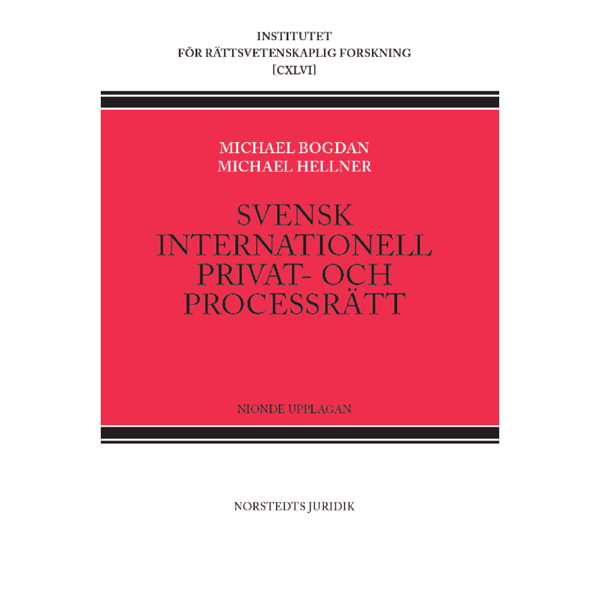 INSTITUTET
FÖR RÄTTSVETENSKAPLIG FORSKNING
[CXLVI]

MICHAEL BOGDAN
MICHAEL HELLNER

SVENSK
INTERNATIONELL
PRIVAT- OCH
PROCESSRÄTT

NIONDE UPPLAGAN

NORSTEDTS JURIDIK